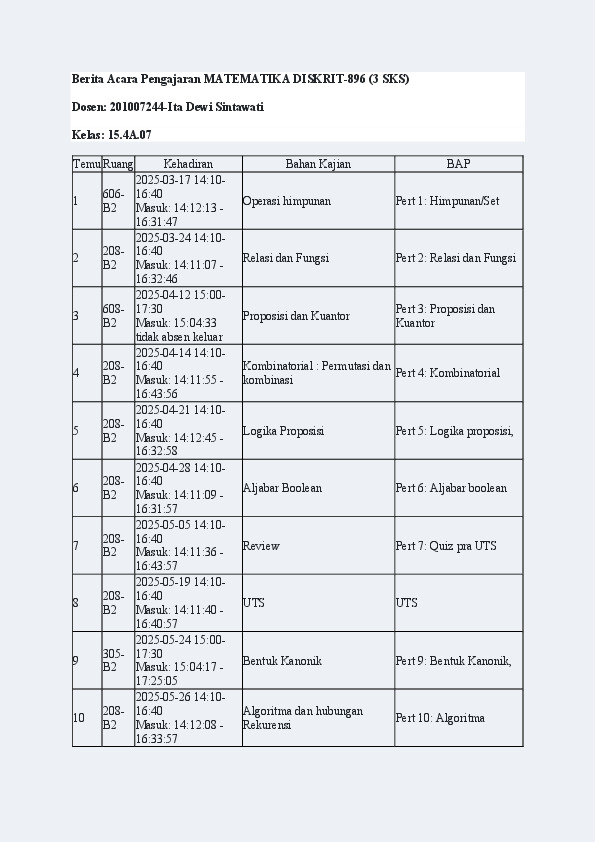 Berita Acara Pengajaran MATEMATIKA DISKRIT-896 (3 SKS)

Dosen: 201007244-Ita Dewi Sintawati

Kelas: 15.4A.07

| Temu | Ruang | Kehadiran | Bahan Kajian | BAP |
|---|---|---|---|---|
| 1 | 606-B2 | 2025-03-17 14:10-16:40 Masuk: 14:12:13 - 16:31:47 | Operasi himpunan | Pert 1: Himpunan/Set |
| 2 | 208-B2 | 2025-03-24 14:10-16:40 Masuk: 14:11:07 - 16:32:46 | Relasi dan Fungsi | Pert 2: Relasi dan Fungsi |
| 3 | 608-B2 | 2025-04-12 15:00-17:30 Masuk: 15:04:33 tidak absen keluar | Proposisi dan Kuantor | Pert 3: Proposisi dan Kuantor |
| 4 | 208-B2 | 2025-04-14 14:10-16:40 Masuk: 14:11:55 - 16:43:56 | Kombinatorial : Permutasi dan kombinasi | Pert 4: Kombinatorial |
| 5 | 208-B2 | 2025-04-21 14:10-16:40 Masuk: 14:12:45 - 16:32:58 | Logika Proposisi | Pert 5: Logika proposisi, |
| 6 | 208-B2 | 2025-04-28 14:10-16:40 Masuk: 14:11:09 - 16:31:57 | Aljabar Boolean | Pert 6: Aljabar boolean |
| 7 | 208-B2 | 2025-05-05 14:10-16:40 Masuk: 14:11:36 - 16:43:57 | Review | Pert 7: Quiz pra UTS |
| 8 | 208-B2 | 2025-05-19 14:10-16:40 Masuk: 14:11:40 - 16:40:57 | UTS | UTS |
| 9 | 305-B2 | 2025-05-24 15:00-17:30 Masuk: 15:04:17 - 17:25:05 | Bentuk Kanonik | Pert 9: Bentuk Kanonik, |
| 10 | 208-B2 | 2025-05-26 14:10-16:40 Masuk: 14:12:08 - 16:33:57 | Algoritma dan hubungan Rekurensi | Pert 10: Algoritma |